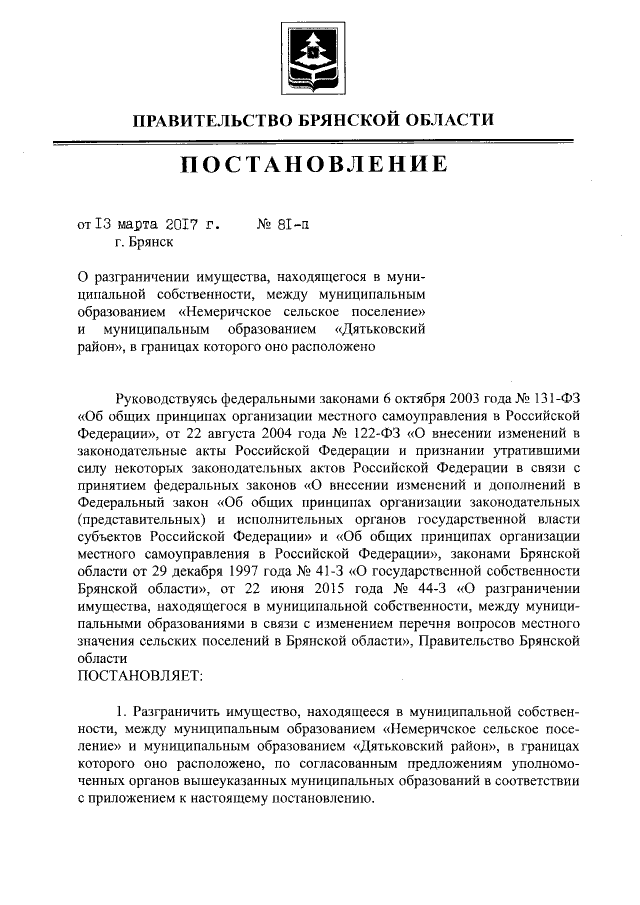 ПРАВИТЕЛЬСТВО БРЯНСКОЙ ОБЛАСТИ

ПОСТАНОВЛЕНИЕ

от 13 марта 2017 г. № 81-п
г. Брянск

О разграничении имущества, находящегося в муниципальной собственности, между муниципальным образованием «Немеричское сельское поселение» и муниципальным образованием «Дятьковский район», в границах которого оно расположено

Руководствуясь федеральными законами 6 октября 2003 года № 131-ФЗ «Об общих принципах организации местного самоуправления в Российской Федерации», от 22 августа 2004 года № 122-ФЗ «О внесении изменений в законодательные акты Российской Федерации и признании утратившими силу некоторых законодательных актов Российской Федерации в связи с принятием федеральных законов «О внесении изменений и дополнений в Федеральный закон «Об общих принципах организации законодательных (представительных) и исполнительных органов государственной власти субъектов Российской Федерации» и «Об общих принципах организации местного самоуправления в Российской Федерации», законами Брянской области от 29 декабря 1997 года № 41-З «О государственной собственности Брянской области», от 22 июня 2015 года № 44-З «О разграничении имущества, находящегося в муниципальной собственности, между муниципальными образованиями в связи с изменением перечня вопросов местного значения сельских поселений в Брянской области», Правительство Брянской области
ПОСТАНОВЛЯЕТ:

1. Разграничить имущество, находящееся в муниципальной собственности, между муниципальным образованием «Немеричское сельское поселение» и муниципальным образованием «Дятьковский район», в границах которого оно расположено, по согласованным предложениям уполномоченных органов вышеуказанных муниципальных образований в соответствии с приложением к настоящему постановлению.